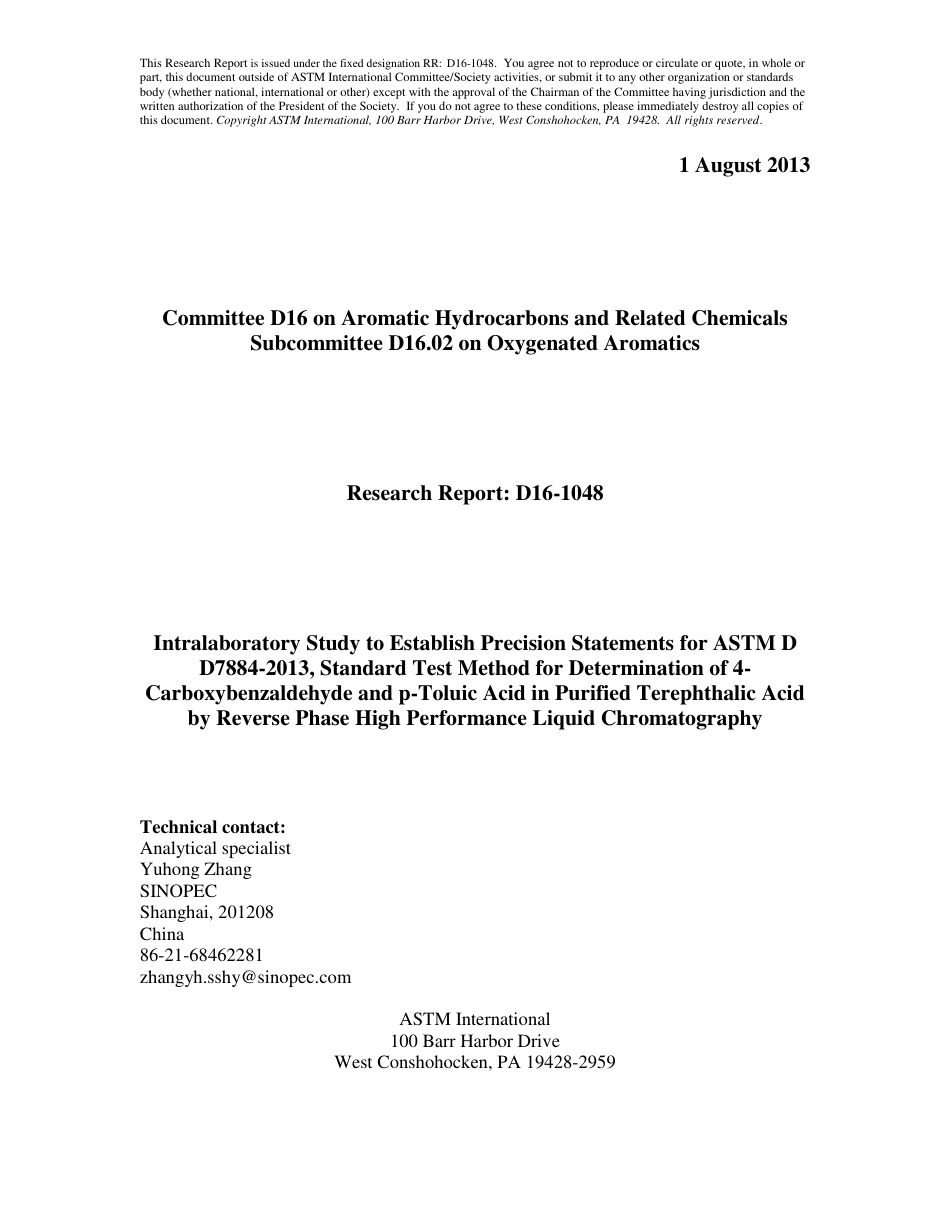 This Research Report is issued under the fixed designation RR: D16-1048. You agree not to reproduce or circulate or quote, in whole or part, this document outside of ASTM International Committee/Society activities, or submit it to any other organization or standards body (whether national, international or other) except with the approval of the Chairman of the Committee having jurisdiction and the written authorization of the President of the Society. If you do not agree to these conditions, please immediately destroy all copies of this document. Copyright ASTM International, 100 Barr Harbor Drive, West Conshohocken, PA 19428. All rights reserved.

1 August 2013

Committee D16 on Aromatic Hydrocarbons and Related Chemicals
Subcommittee D16.02 on Oxygenated Aromatics

Research Report: D16-1048

Intralaboratory Study to Establish Precision Statements for ASTM D D7884-2013, Standard Test Method for Determination of 4-Carboxybenzaldehyde and p-Toluic Acid in Purified Terephthalic Acid by Reverse Phase High Performance Liquid Chromatography

Technical contact:
Analytical specialist
Yuhong Zhang
SINOPEC
Shanghai, 201208
China
86-21-68462281
zhangyh.sshy@sinopec.com

ASTM International
100 Barr Harbor Drive
West Conshohocken, PA 19428-2959